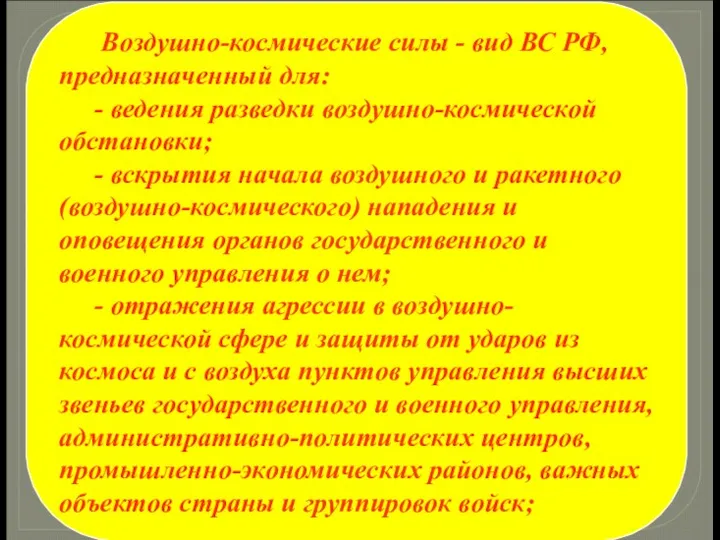 Воздушно-космические силы - вид ВС РФ, предназначенный для:

- ведения разведки воздушно-космической обстановки;

- вскрытия начала воздушного и ракетного (воздушно-космического) нападения и оповещения органов государственного и военного управления о нем;

- отражения агрессии в воздушно-космической сфере и защиты от ударов из космоса и с воздуха пунктов управления высших звеньев государственного и военного управления, административно-политических центров, промышленно-экономических районов, важных объектов страны и группировок войск;